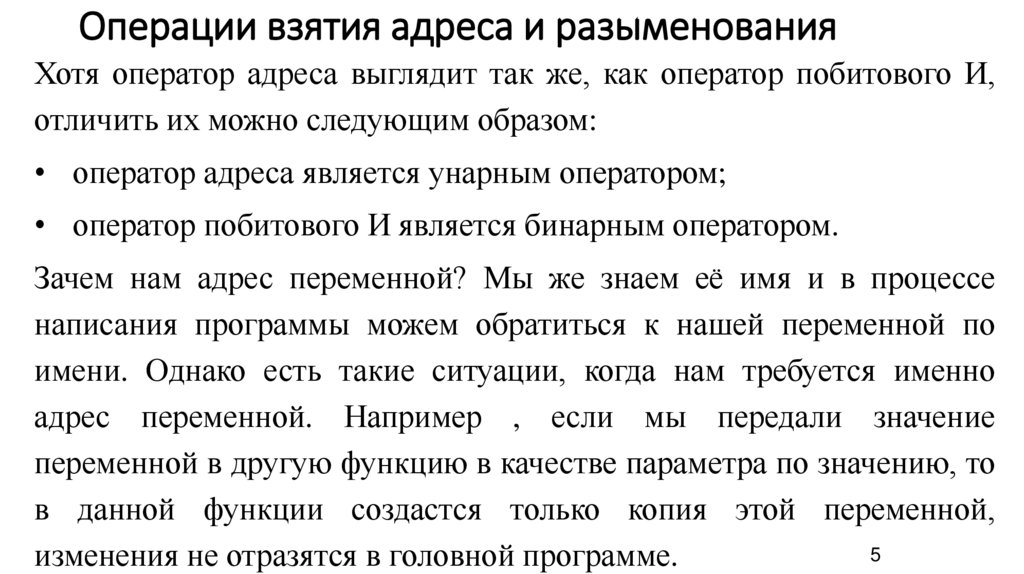 Операции взятия адреса и разыменования

Хотя оператор адреса выглядит так же, как оператор побитового И, отличить их можно следующим образом:

• оператор адреса является унарным оператором;

• оператор побитового И является бинарным оператором.

Зачем нам адрес переменной? Мы же знаем её имя и в процессе написания программы можем обратиться к нашей переменной по имени. Однако есть такие ситуации, когда нам требуется именно адрес переменной. Например , если мы передали значение переменной в другую функцию в качестве параметра по значению, то в данной функции создастся только копия этой переменной, изменения не отразятся в головной программе.

5